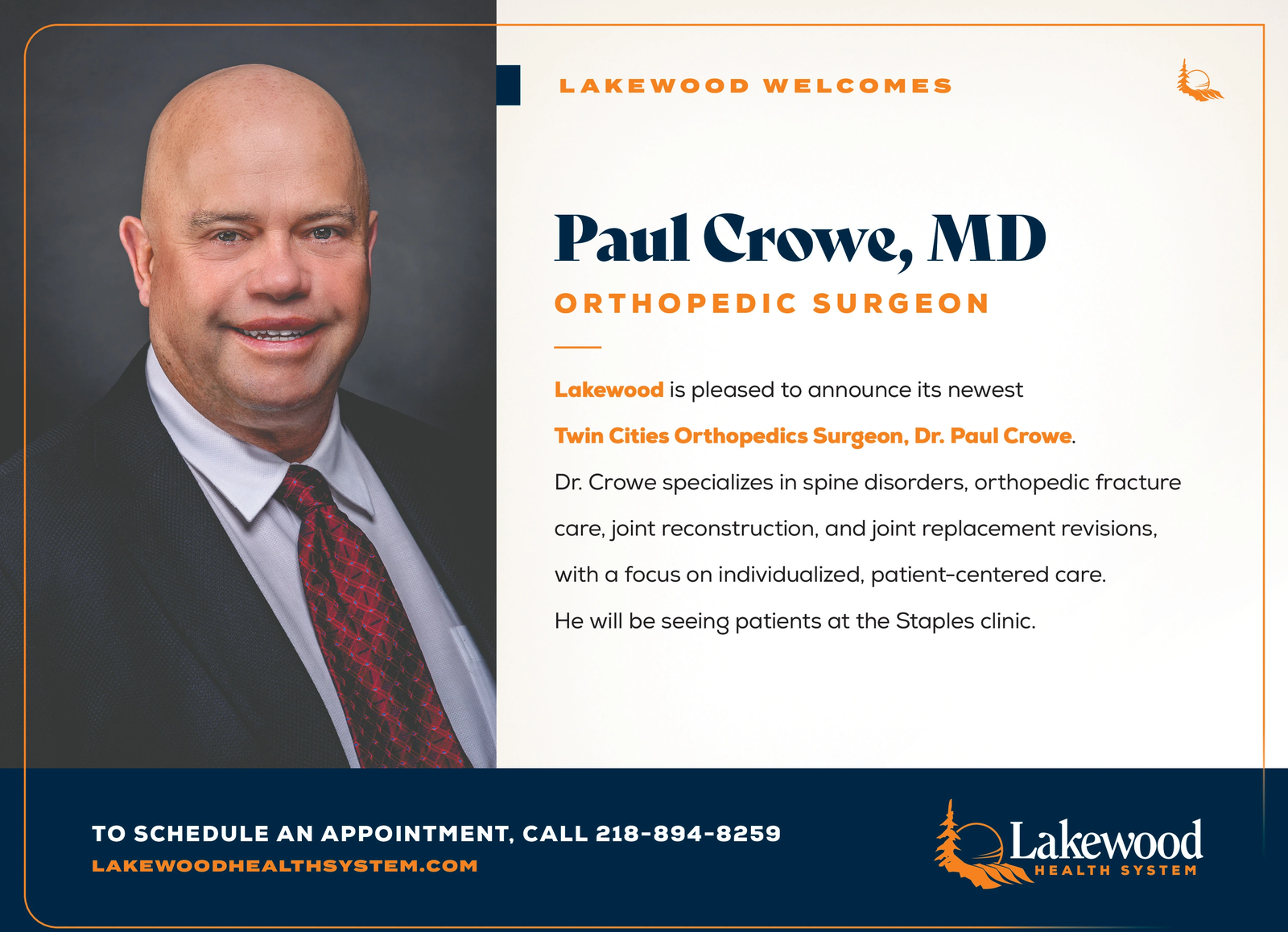 LAKEWOOD WELCOMES

Paul Crowe, MD

ORTHOPEDIC SURGEON

Lakewood is pleased to announce its newest Twin Cities Orthopedics Surgeon, Dr. Paul Crowe. Dr. Crowe specializes in spine disorders, orthopedic fracture care, joint reconstruction, and joint replacement revisions, with a focus on individualized, patient-centered care. He will be seeing patients at the Staples clinic.

TO SCHEDULE AN APPOINTMENT, CALL 218-894-8259

LAKEWOODHEALTHSYSTEM.COM

Lakewood
HEALTH SYSTEM